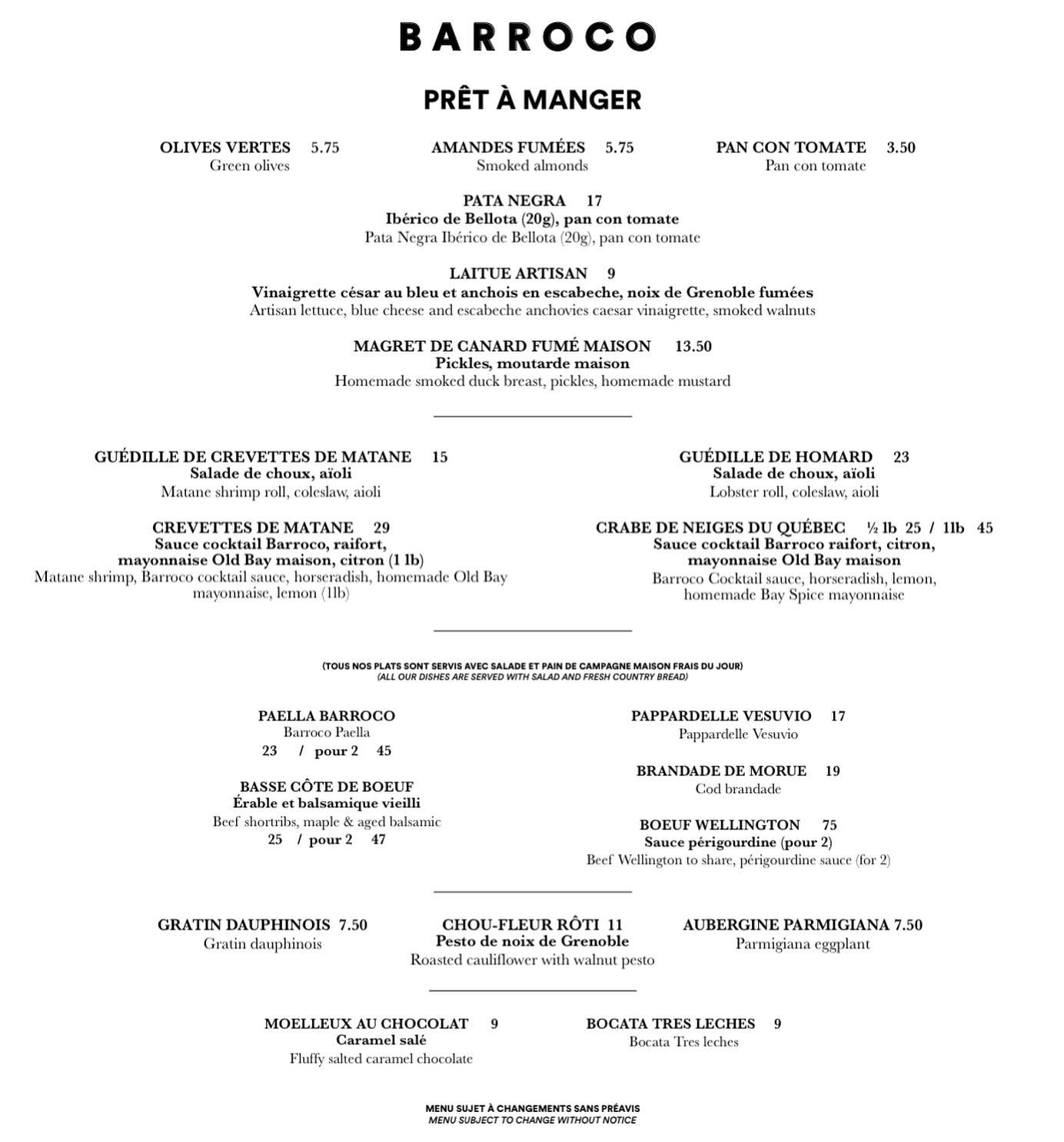 BARROCO

PRÊT À MANGER

OLIVES VERTES 5.75
Green olives

AMANDES FUMÉES 5.75
Smoked almonds

PAN CON TOMATE 3.50
Pan con tomate

PATA NEGRA 17
Ibérico de Bellota (20g), pan con tomate
Pata Negra Ibérico de Bellota (20g), pan con tomate

LAITUE ARTISAN 9
Vinaigrette césar au bleu et anchois en escabeche, noix de Grenoble fumées
Artisan lettuce, blue cheese and escabeche anchovies caesar vinaigrette, smoked walnuts

MAGRET DE CANARD FUMÉ MAISON 13.50
Pickles, moutarde maison
Homemade smoked duck breast, pickles, homemade mustard

GUÉDILLE DE CREVETTES DE MATANE 15
Salade de choux, aïoli
Matane shrimp roll, coleslaw, aioli

CREVETTES DE MATANE 29
Sauce cocktail Barroco, raifort, mayonnaise Old Bay maison, citron (1 lb)
Matane shrimp, Barroco cocktail sauce, horseradish, homemade Old Bay mayonnaise, lemon (1lb)

GUÉDILLE DE HOMARD 23
Salade de choux, aïoli
Lobster roll, coleslaw, aioli

CRABE DE NEIGES DU QUÉBEC ½ lb 25 / 1lb 45
Sauce cocktail Barroco raifort, citron, mayonnaise Old Bay maison
Barroco Cocktail sauce, horseradish, lemon, homemade Bay Spice mayonnaise

(TOUS NOS PLATS SONT SERVIS AVEC SALADE ET PAIN DE CAMPAGNE MAISON FRAIS DU JOUR)
(ALL OUR DISHES ARE SERVED WITH SALAD AND FRESH COUNTRY BREAD)

PAELLA BARROCO
Barroco Paella
23 / pour 2 45

BASSE CÔTE DE BOEUF
Érable et balsamique vieilli
Beef shortribs, maple & aged balsamic
25 / pour 2 47

PAPPARDELLE VESUVIO 17
Pappardelle Vesuvio

BRANDADE DE MORUE 19
Cod brandade

BOEUF WELLINGTON 75
Sauce périgourdine (pour 2)
Beef Wellington to share, périgourdine sauce (for 2)

GRATIN DAUPHINOIS 7.50
Gratin dauphinois

CHOU-FLEUR RÔTI 11
Pesto de noix de Grenoble
Roasted cauliflower with walnut pesto

AUBERGINE PARMIGIANA 7.50
Parmigiana eggplant

MOELLEUX AU CHOCOLAT 9
Caramel salé
Fluffy salted caramel chocolate

BOCATA TRES LECHES 9
Bocata Tres leches

MENU SUJET À CHANGEMENTS SANS PRÉAVIS
MENU SUBJECT TO CHANGE WITHOUT NOTICE